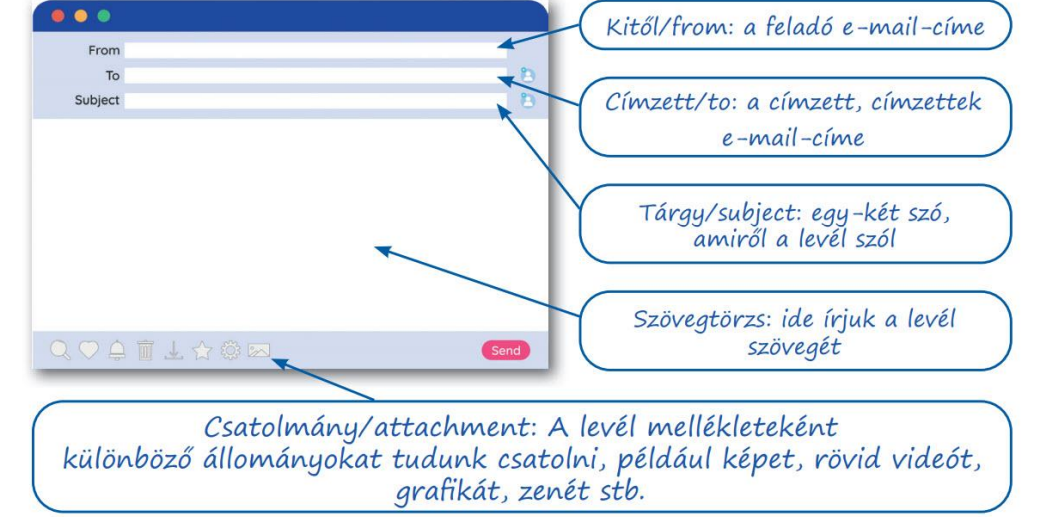 From
To
Subject

Send

Kitől/from: a feladó e-mail-címe

Címzett/to: a címzett, címzettek e-mail-címe

Tárgy/subject: egy-két szó, amiről a levél szól

Szövegtörzs: ide írjuk a levél szövegét

Csatolmány/attachment: A levél mellékleteként különböző állományokat tudunk csatolni, például képet, rövid videót, grafikát, zenét stb.